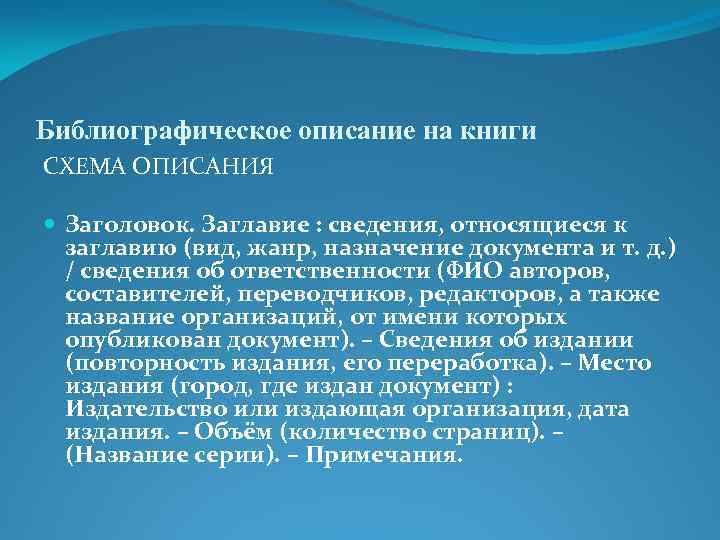 Библиографическое описание на книги
СХЕМА ОПИСАНИЯ

Заголовок. Заглавие : сведения, относящиеся к заглавию (вид, жанр, назначение документа и т. д.) / сведения об ответственности (ФИО авторов, составителей, переводчиков, редакторов, а также название организаций, от имени которых опубликован документ). – Сведения об издании (повторность издания, его переработка). – Место издания (город, где издан документ) : Издательство или издающая организация, дата издания. – Объём (количество страниц). – (Название серии). – Примечания.